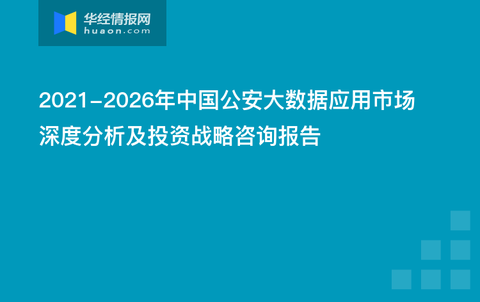 华经情报网
huaon.com

2021-2026年中国公安大数据应用市场深度分析及投资战略咨询报告